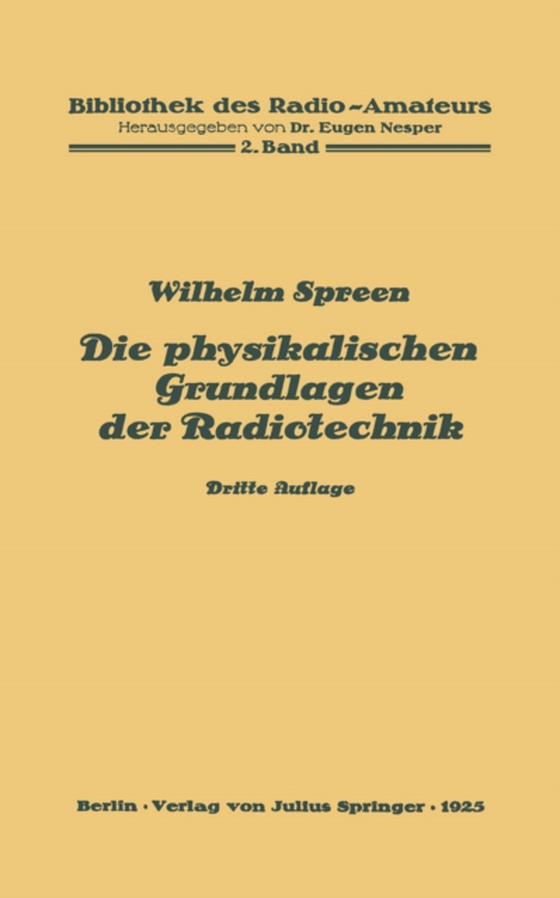 Bibliothek des Radio-Amateurs
Herausgegeben von Dr. Eugen Nesper
2. Band

Wilhelm Spreen

Die physikalischen Grundlagen der Radiotechnik

Dritte Auflage

Berlin · Verlag von Julius Springer · 1925